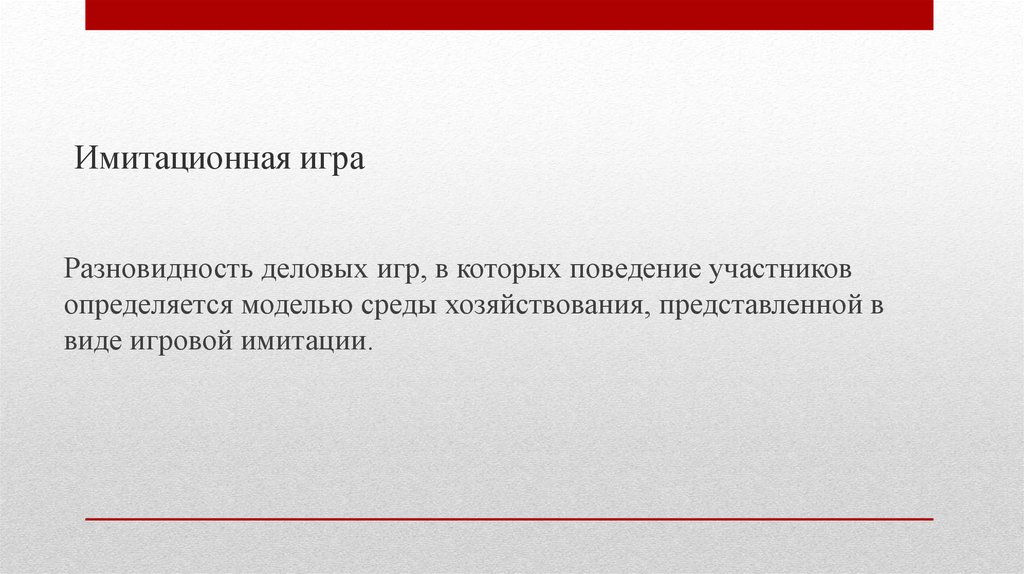 Имитационная игра

Разновидность деловых игр, в которых поведение участников определяется моделью среды хозяйствования, представленной в виде игровой имитации.